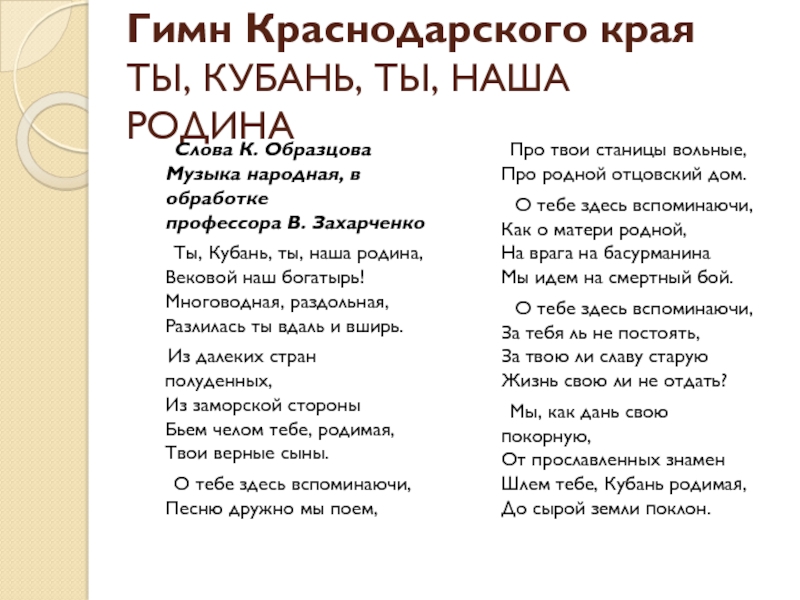 Гимн Краснодарского края
ТЫ, КУБАНЬ, ТЫ, НАША РОДИНА

Слова К. Образцова
Музыка народная, в обработке
профессора В. Захарченко

Ты, Кубань, ты, наша родина,
Вековой наш богатырь!
Многоводная, раздольная,
Разлилась ты вдаль и вширь.

Из далеких стран полуденных,
Из заморской стороны
Бьем челом тебе, родимая,
Твои верные сыны.

О тебе здесь вспоминаючи,
Песню дружно мы поем,
Про твои станицы вольные,
Про родной отцовский дом.

О тебе здесь вспоминаючи,
Как о матери родной,
На врага на басурманина
Мы идем на смертный бой.

О тебе здесь вспоминаючи,
За тебя ль не постоять,
За твою ли славу старую
Жизнь свою ли не отдать?

Мы, как дань свою покорную,
От прославленных знамен
Шлем тебе, Кубань родимая,
До сырой земли поклон.